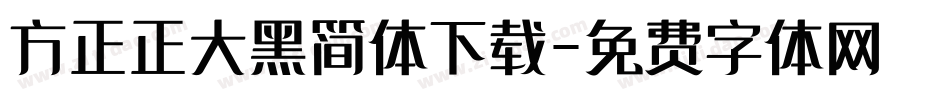 方正正大黑简体下载-免费字体网